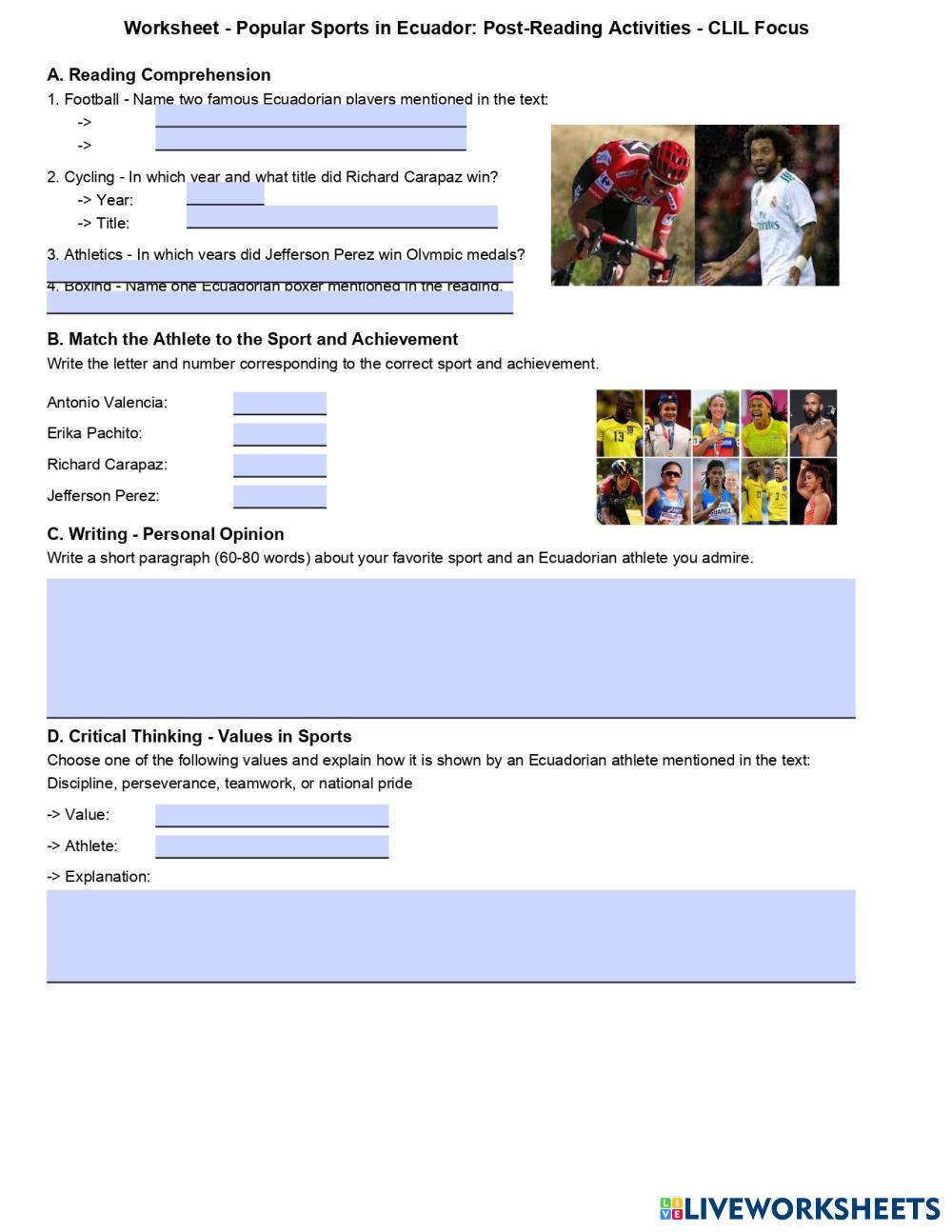 Worksheet - Popular Sports in Ecuador: Post-Reading Activities - CLIL Focus

A. Reading Comprehension

1. Football - Name two famous Ecuadorian players mentioned in the text:

->

->

2. Cycling - In which year and what title did Richard Carapaz win?

-> Year:

-> Title:

3. Athletics - In which years did Jefferson Perez win Olympic medals?

4. Boxing - Name one Ecuadorian boxer mentioned in the reading.

B. Match the Athlete to the Sport and Achievement

Write the letter and number corresponding to the correct sport and achievement.

Antonio Valencia:

Erika Pachito:

Richard Carapaz:

Jefferson Perez:

C. Writing - Personal Opinion

Write a short paragraph (60-80 words) about your favorite sport and an Ecuadorian athlete you admire.

D. Critical Thinking - Values in Sports

Choose one of the following values and explain how it is shown by an Ecuadorian athlete mentioned in the text: Discipline, perseverance, teamwork, or national pride

-> Value:

-> Athlete:

-> Explanation:

LIVEWORKSHEETS